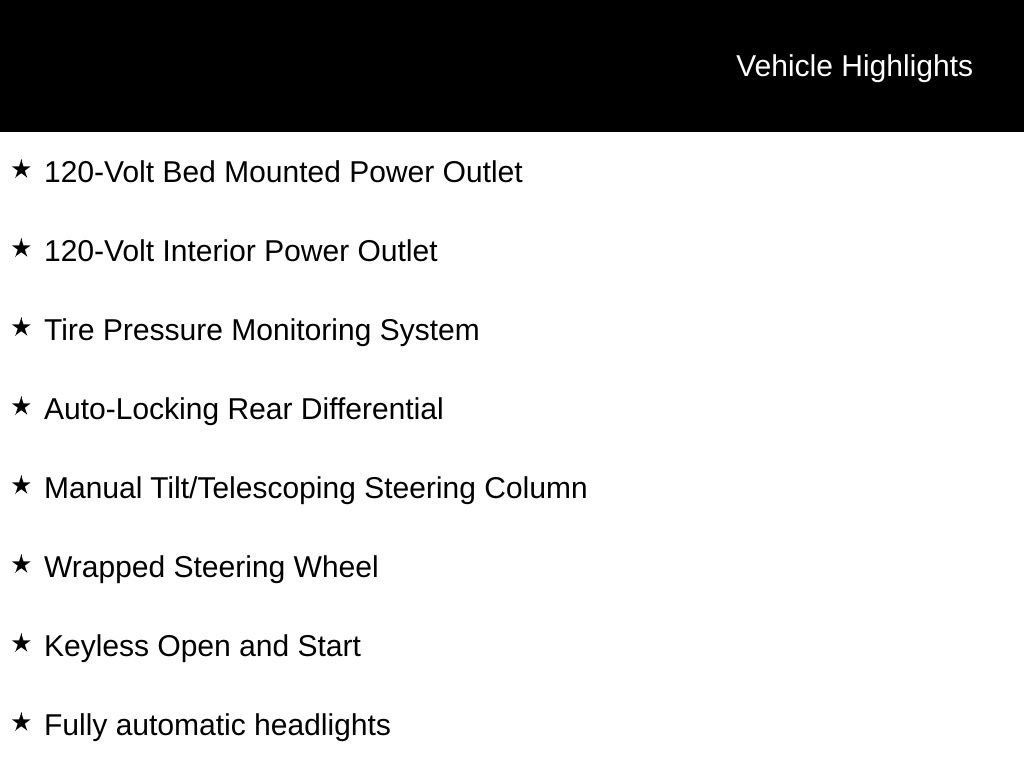 Vehicle Highlights

★ 120-Volt Bed Mounted Power Outlet

★ 120-Volt Interior Power Outlet

★ Tire Pressure Monitoring System

★ Auto-Locking Rear Differential

★ Manual Tilt/Telescoping Steering Column

★ Wrapped Steering Wheel

★ Keyless Open and Start

★ Fully automatic headlights